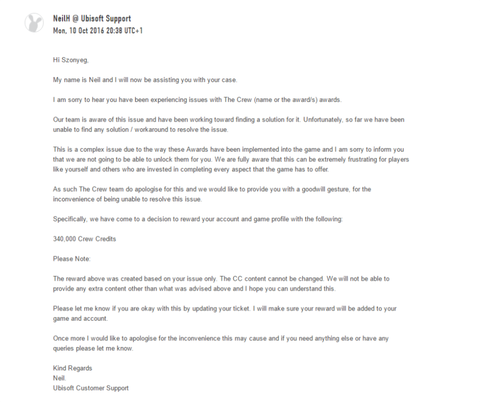 NeilH @ Ubisoft Support
Mon, 10 Oct 2016 20:38 UTC+1

Hi Szonyeg,

My name is Neil and I will now be assisting you with your case.

I am sorry to hear you have been experiencing issues with The Crew (name or the award's) awards.

Our team is aware of this issue and have been working toward finding a solution for it. Unfortunately, so far we have been unable to find any solution / workaround to resolve the issue.

This is a complex issue due to the way these Awards have been implemented into the game and I am sorry to inform you that we are not going to be able to unlock them for you. We are fully aware that this can be extremely frustrating for players like yourself and others who are invested in completing every aspect that the game has to offer.

As such The Crew team do apologise for this and we would like to provide you with a goodwill gesture, for the inconvenience of being unable to resolve this issue.

Specifically, we have come to a decision to reward your account and game profile with the following:

340,000 Crew Credits

Please Note:

The reward above was created based on your issue only. The CC content cannot be changed. We will not be able to provide any extra content other than what was advised above and I hope you can understand this.

Please let me know if you are okay with this by updating your ticket. I will make sure your reward will be added to your game and account.

Once more I would like to apologise for the inconvenience this may cause and if you need anything else or have any queries please let me know.

Kind Regards
Neil.
Ubisoft Customer Support